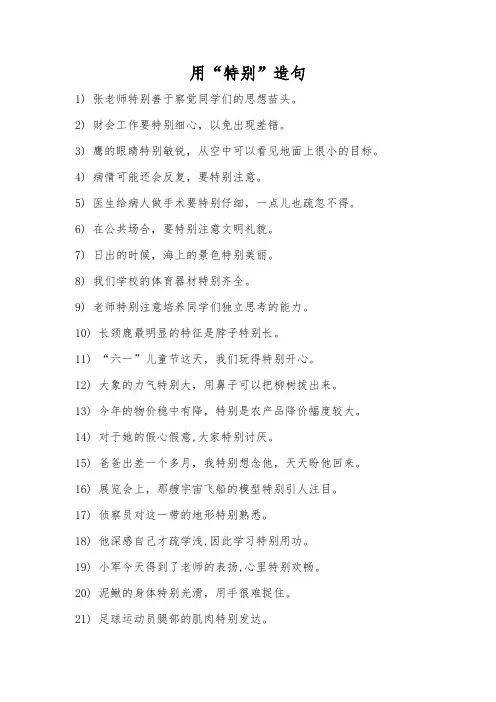 用“特别”造句

1) 张老师特别善于察觉同学们的思想苗头。

2) 财会工作要特别细心，以免出现差错。

3) 鹰的眼睛特别敏锐，从空中可以看见地面上很小的目标。

4) 病情可能还会反复，要特别注意。

5) 医生给病人做手术要特别仔细，一点儿也疏忽不得。

6) 在公共场合，要特别注意文明礼貌。

7) 日出的时候，海上的景色特别美丽。

8) 我们学校的体育器材特别齐全。

9) 老师特别注意培养同学们独立思考的能力。

10) 长颈鹿最明显的特征是脖子特别长。

11) “六一”儿童节这天，我们玩得特别开心。

12) 大象的力气特别大，用鼻子可以把柳树拔出来。

13) 今年的物价稳中有降，特别是农产品降价幅度较大。

14) 对于她的假心假意,大家特别讨厌。

15) 爸爸出差一个多月，我特别想念他，天天盼他回来。

16) 展览会上，那艘宇宙飞船的模型特别引人注目。

17) 侦察员对这一带的地形特别熟悉。

18) 他深感自己才疏学浅,因此学习特别用功。

19) 小军今天得到了老师的表扬,心里特别欢畅。

20) 泥鳅的身体特别光滑，用手很难捉住。

21) 足球运动员腿部的肌肉特别发达。